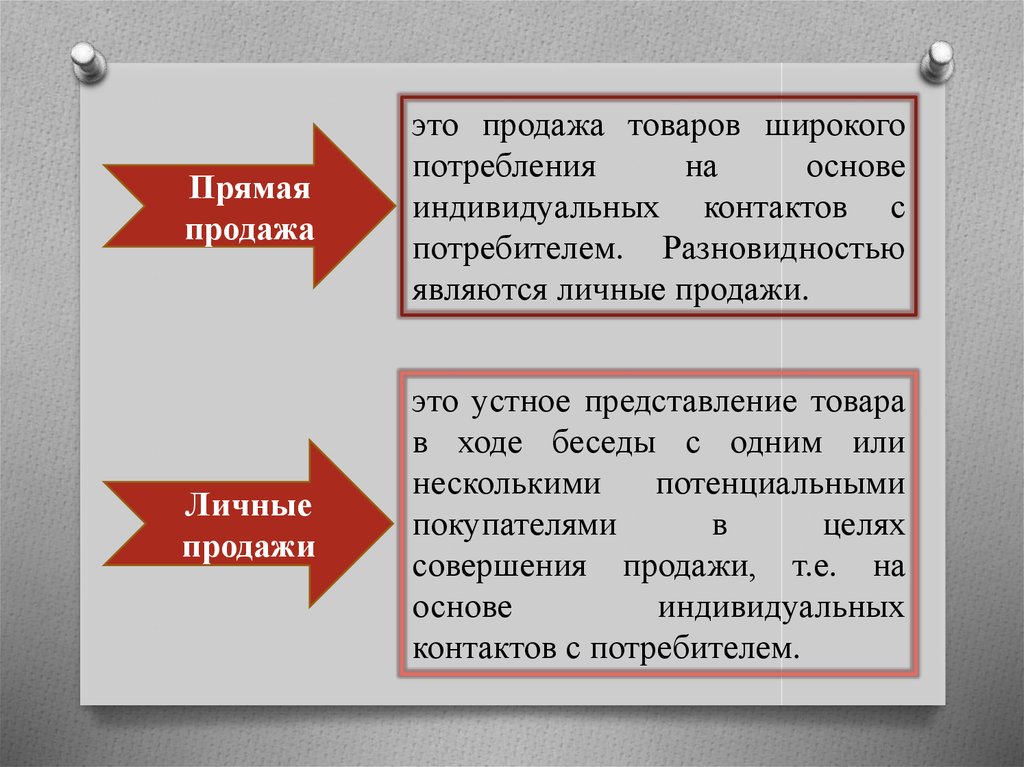 Прямая продажа

это продажа товаров широкого потребления на основе индивидуальных контактов с потребителем. Разновидностью являются личные продажи.

Личные продажи

это устное представление товара в ходе беседы с одним или несколькими потенциальными покупателями в целях совершения продажи, т.е. на основе индивидуальных контактов с потребителем.